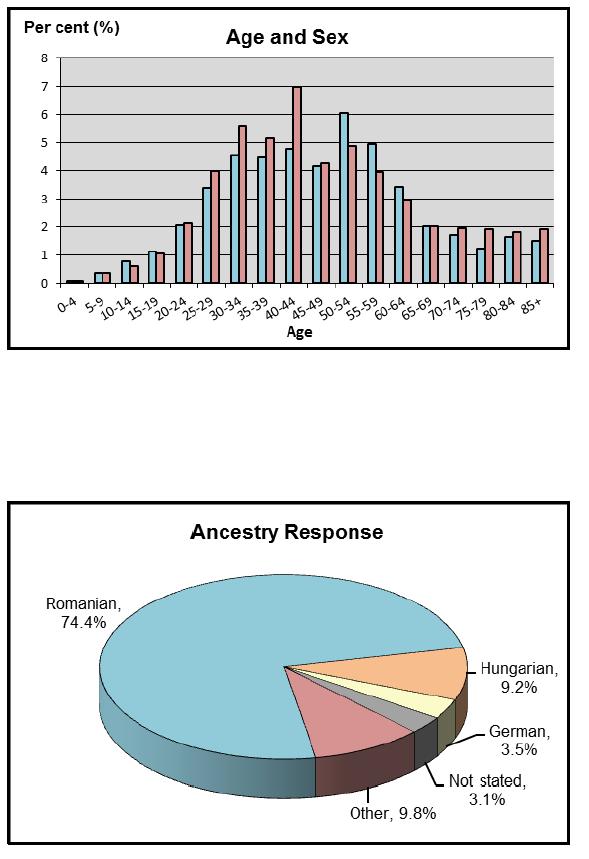 Per cent (%)

Age and Sex

8
7
6
5
4
3
2
1
0

0-4
5-9
10-14
15-19
20-24
25-29
30-34
35-39
40-44
45-49
50-54
55-59
60-64
65-69
70-74
75-79
80-84
85+

Age

Ancestry Response

Romanian, 74.4%

Hungarian, 9.2%

German, 3.5%

Not stated, 3.1%

Other, 9.8%